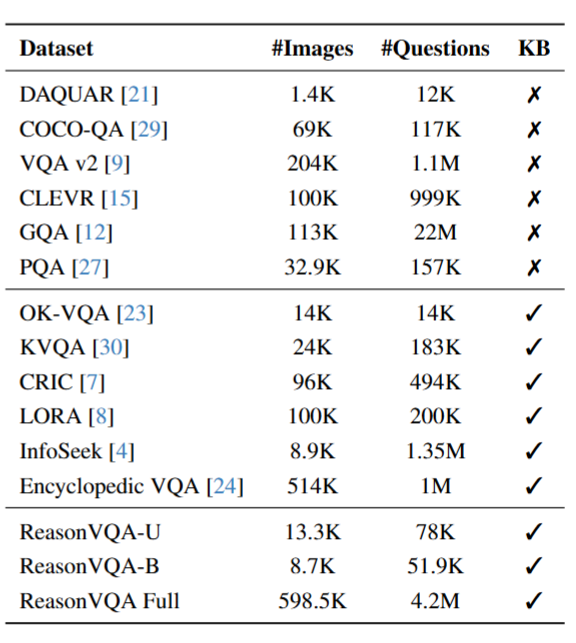 | Dataset | #Images | #Questions | KB |
|---|---|---|---|
| DAQUAR [21] | 1.4K | 12K | ✗ |
| COCO-QA [29] | 69K | 117K | ✗ |
| VQA v2 [9] | 204K | 1.1M | ✗ |
| CLEVR [15] | 100K | 999K | ✗ |
| GQA [12] | 113K | 22M | ✗ |
| PQA [27] | 32.9K | 157K | ✗ |
| OK-VQA [23] | 14K | 14K | ✓ |
| KVQA [30] | 24K | 183K | ✓ |
| CRIC [7] | 96K | 494K | ✓ |
| LORA [8] | 100K | 200K | ✓ |
| InfoSeek [4] | 8.9K | 1.35M | ✓ |
| Encyclopedic VQA [24] | 514K | 1M | ✓ |
| ReasonVQA-U | 13.3K | 78K | ✓ |
| ReasonVQA-B | 8.7K | 51.9K | ✓ |
| ReasonVQA Full | 598.5K | 4.2M | ✓ |